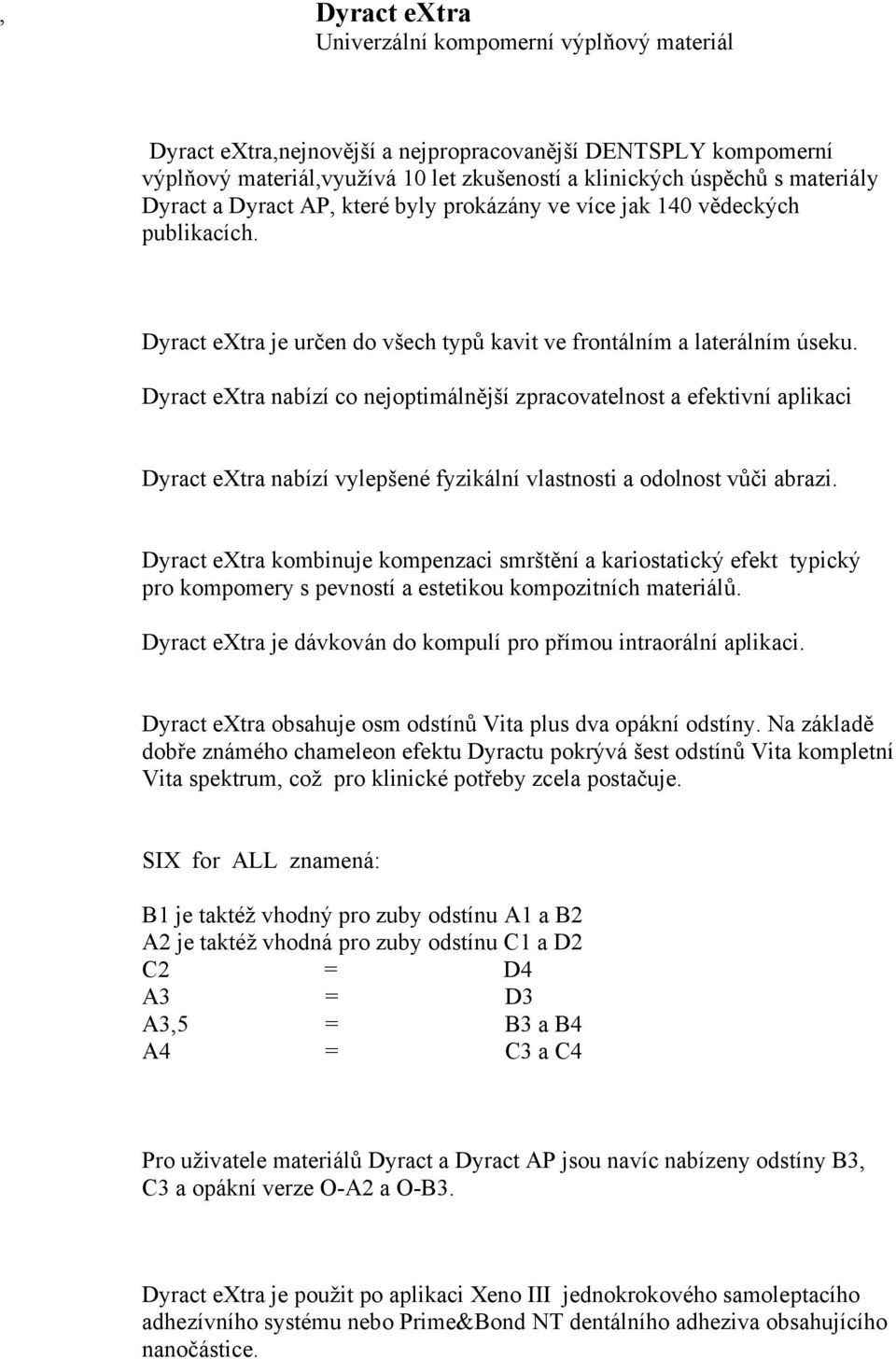 ,

Dyract eXtra
Univerzální kompomerní výplňový materiál

Dyract eXtra,nejnovější a nejpropracovanější DENTSPLY kompomerní výplňový materiál,využívá 10 let zkušeností a klinických úspěchů s materiály Dyract a Dyract AP, které byly prokázány ve více jak 140 vědeckých publikacích.

Dyract eXtra je určen do všech typů kavit ve frontálním a laterálním úseku.

Dyract eXtra nabízí co nejoptimálnější zpracovatelnost a efektivní aplikaci

Dyract eXtra nabízí vylepšené fyzikální vlastnosti a odolnost vůči abrazi.

Dyract eXtra kombinuje kompenzaci smrštění a kariostatický efekt typický pro kompomery s pevností a estetikou kompozitních materiálů.

Dyract eXtra je dávkován do kompulí pro přímou intraorální aplikaci.

Dyract eXtra obsahuje osm odstínů Vita plus dva opákní odstíny. Na základě dobře známého chameleon efektu Dyractu pokrývá šest odstínů Vita kompletní Vita spektrum, což pro klinické potřeby zcela postačuje.

SIX for ALL znamená:

B1 je taktéž vhodný pro zuby odstínu A1 a B2
A2 je taktéž vhodná pro zuby odstínu C1 a D2
C2 = D4
A3 = D3
A3,5 = B3 a B4
A4 = C3 a C4

Pro uživatele materiálů Dyract a Dyract AP jsou navíc nabízeny odstíny B3, C3 a opákní verze O-A2 a O-B3.

Dyract eXtra je použit po aplikaci Xeno III jednokrokového samoleptacího adhezívního systému nebo Prime&Bond NT dentálního adheziva obsahujícího nanočástice.